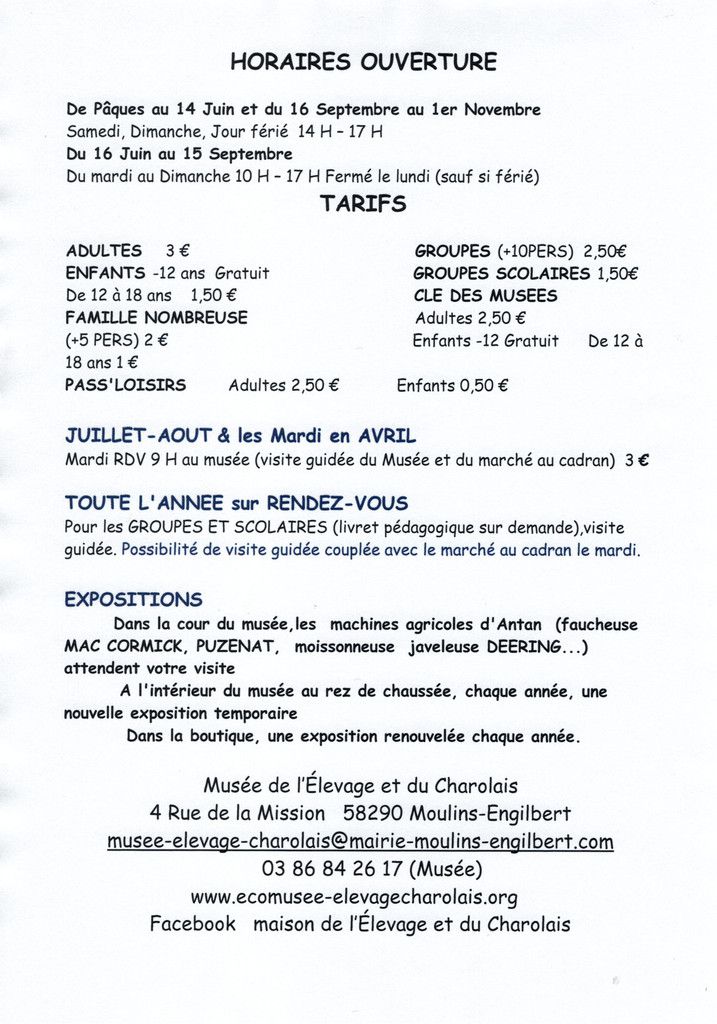 HORAIRES OUVERTURE

De Pâques au 14 Juin et du 16 Septembre au 1er Novembre
Samedi, Dimanche, Jour férié 14 H – 17 H
Du 16 Juin au 15 Septembre
Du mardi au Dimanche 10 H – 17 H Fermé le lundi (sauf si férié)

TARIFS

ADULTES 3 €
ENFANTS -12 ans Gratuit
De 12 à 18 ans 1,50 €
FAMILLE NOMBREUSE
(+5 PERS) 2 €

GROUPES (+10PERS) 2,50€
GROUPES SCOLAIRES 1,50€
CLE DES MUSEES
Adultes 2,50 €
Enfants -12 Gratuit De 12 à 18 ans 1 €

PASS'LOISIRS Adultes 2,50 € Enfants 0,50 €

JUILLET-AOUT & les Mardi en AVRIL
Mardi RDV 9 H au musée (visite guidée du Musée et du marché au cadran) 3 €

TOUTE L'ANNEE sur RENDEZ-VOUS
Pour les GROUPES ET SCOLAIRES (livret pédagogique sur demande),visite guidée. Possibilité de visite guidée couplée avec le marché au cadran le mardi.

EXPOSITIONS
Dans la cour du musée,les machines agricoles d'Antan (faucheuse MAC CORMICK, PUZENAT, moissonneuse javeleuse DEERING...) attendent votre visite
A l'intérieur du musée au rez de chaussée, chaque année, une nouvelle exposition temporaire
Dans la boutique, une exposition renouvelée chaque année.

Musée de l'Élevage et du Charolais
4 Rue de la Mission 58290 Moulins-Engilbert
musee-elevage-charolais@mairie-moulins-engilbert.com
03 86 84 26 17 (Musée)
www.ecomusee-elevagecharolais.org
Facebook maison de l'Élevage et du Charolais